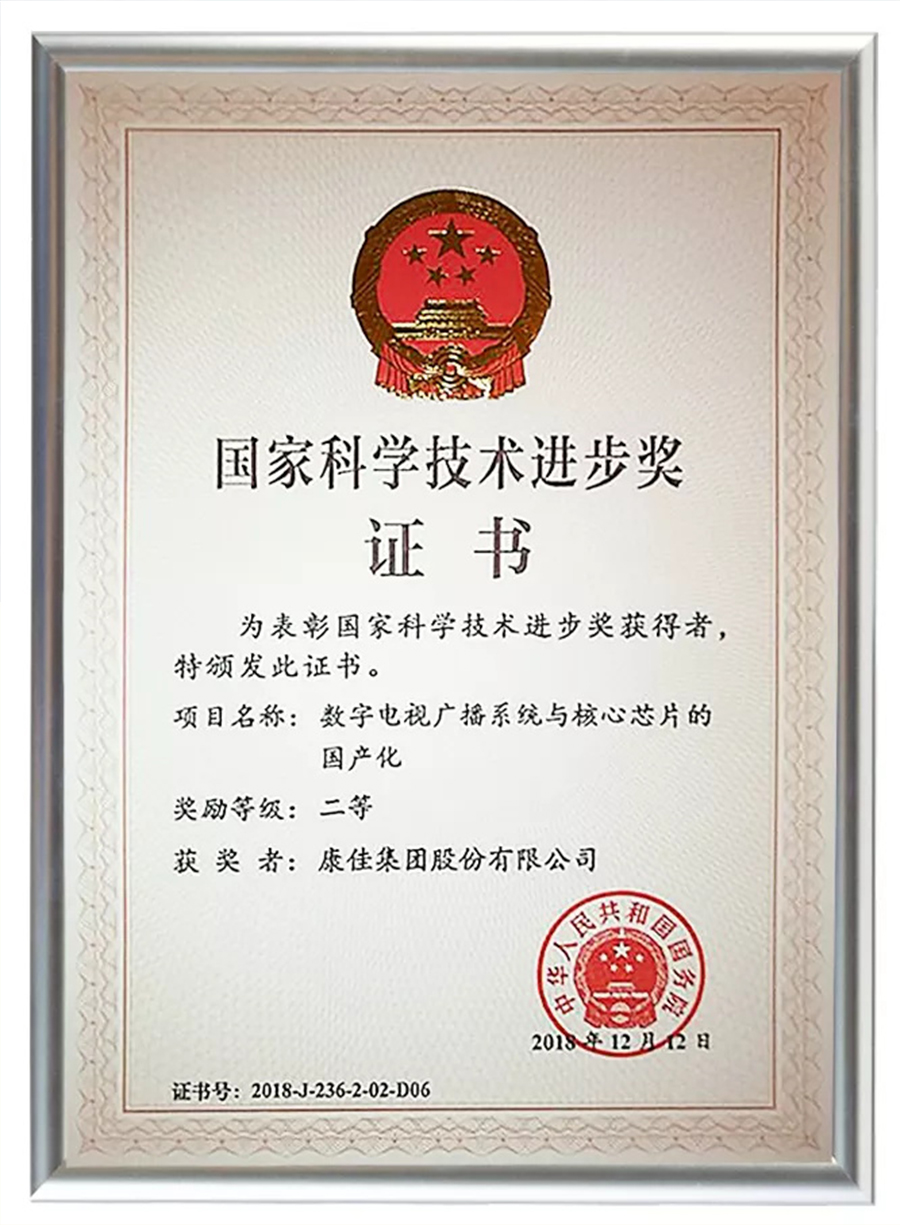 国家科学技术进步奖

证书

为表彰国家科学技术进步奖获得者，特颁发此证书。

项目名称：数字电视广播系统与核心芯片的国产化

奖励等级：二等

获奖者：康佳集团股份有限公司

中华人民共和国国务院

2018年12月12日

证书号：2018-J-236-2-02-D06